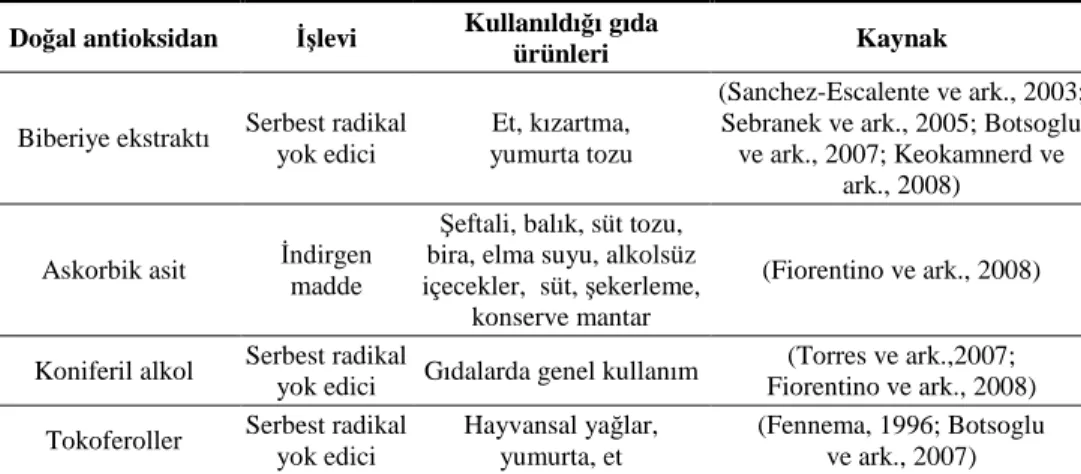 | Doğal antioksidan | İşlevi | Kullanıldığı gıda ürünleri | Kaynak |
|---|---|---|---|
| Biberiye ekstraktı | Serbest radikal yok edici | Et, kızartma, yumurta tozu | (Sanchez-Escalente ve ark., 2003; Sebranek ve ark., 2005; Botsoglu ve ark., 2007; Keokamnerd ve ark., 2008) |
| Askorbik asit | İndirgen madde | Şeftali, balık, süt tozu, bira, elma suyu, alkolsüz içecekler, süt, şekerleme, konserve mantar | (Fiorentino ve ark., 2008) |
| Koniferil alkol | Serbest radikal yok edici | Gıdalarda genel kullanım | (Torres ve ark.,2007; Fiorentino ve ark., 2008) |
| Tokoferoller | Serbest radikal yok edici | Hayvansal yağlar, yumurta, et | (Fennema, 1996; Botsoglu ve ark., 2007) |